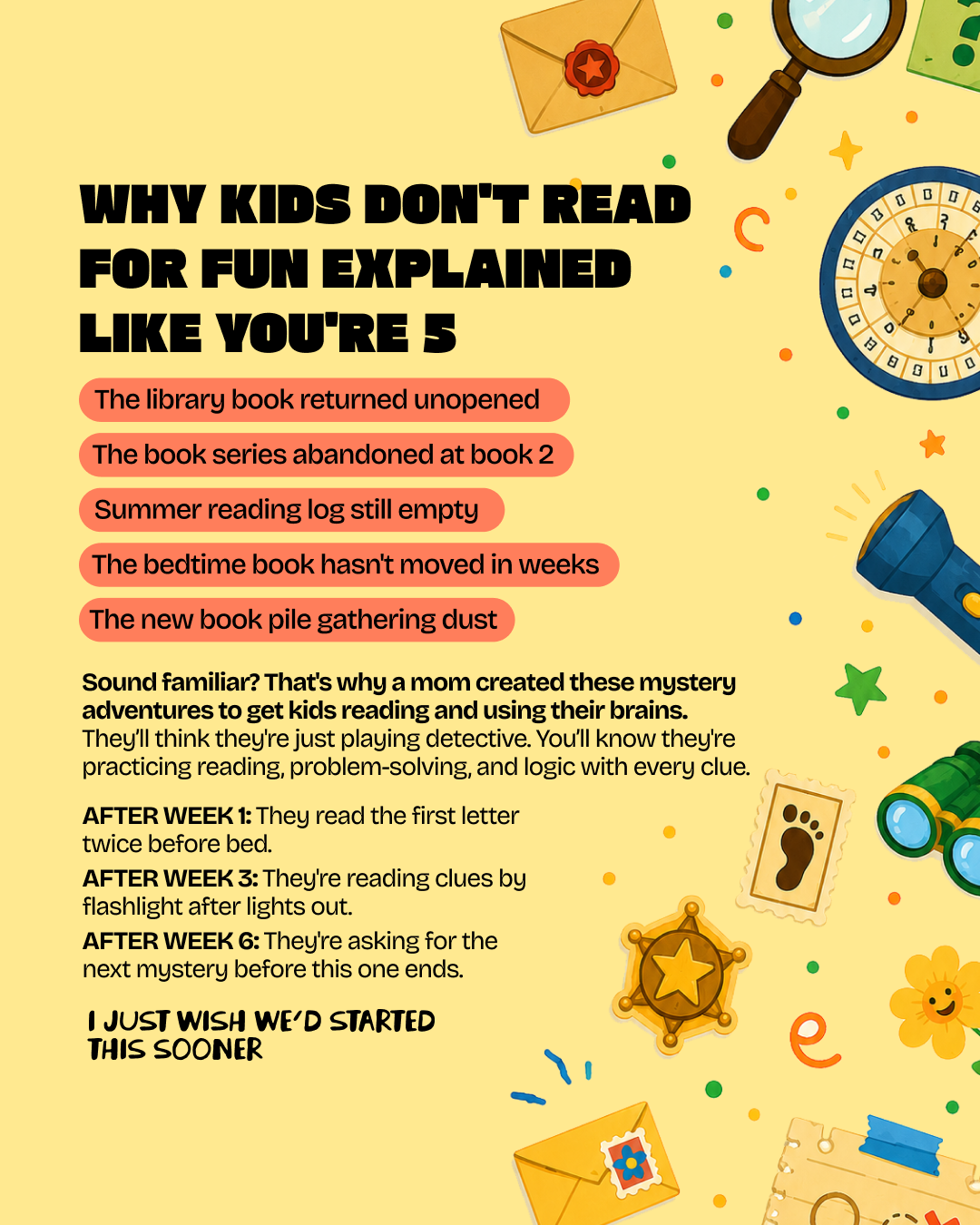 WHY KIDS DON'T READ FOR FUN EXPLAINED LIKE YOU'RE 5

The library book returned unopened

The book series abandoned at book 2

Summer reading log still empty

The bedtime book hasn't moved in weeks

The new book pile gathering dust

Sound familiar? That's why a mom created these mystery adventures to get kids reading and using their brains. They'll think they're just playing detective. You'll know they're practicing reading, problem-solving, and logic with every clue.

AFTER WEEK 1: They read the first letter twice before bed.

AFTER WEEK 3: They're reading clues by flashlight after lights out.

AFTER WEEK 6: They're asking for the next mystery before this one ends.

I JUST WISH WE'D STARTED THIS SOONER